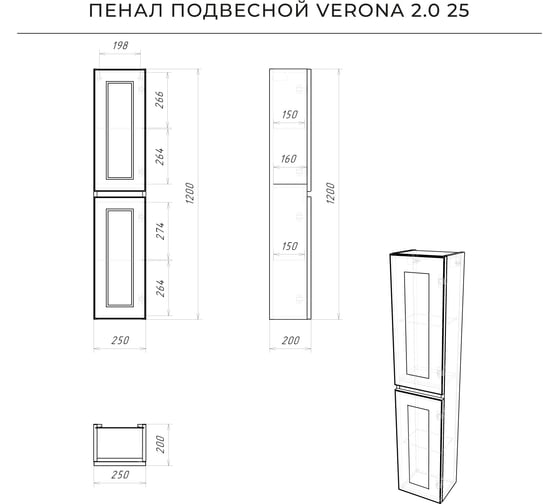 ПЕНАЛ ПОДВЕСНОЙ VERONA 2.0 25

198

266

264

274

264

1200

250

150

160

150

1200

200

200

250